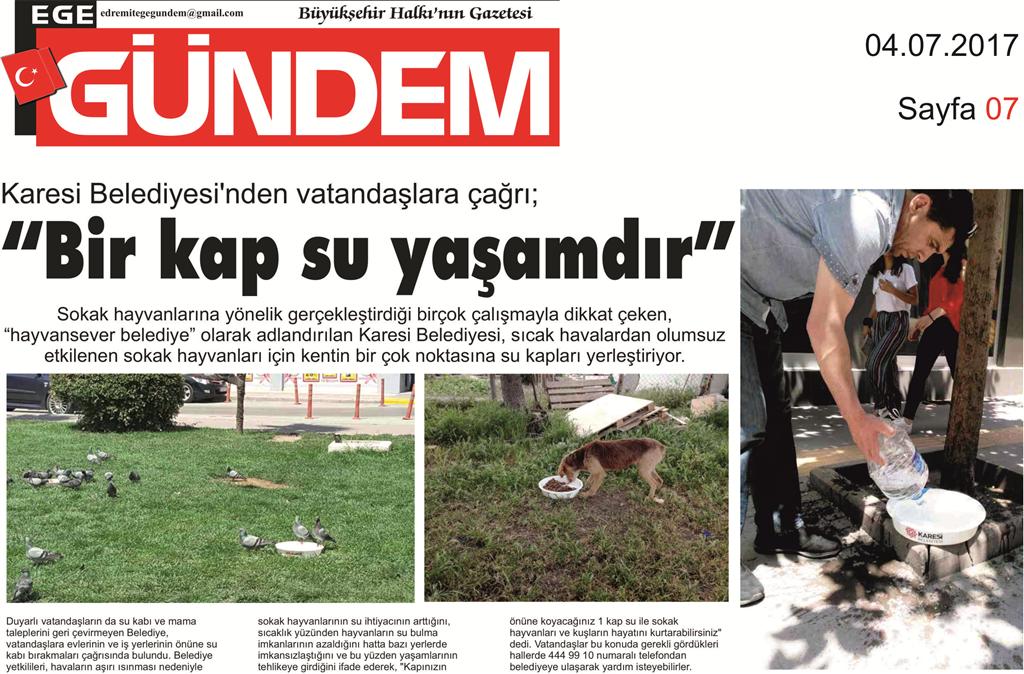 EGE edremitegegundem@gmail.com Büyükşehir Halkı'nın Gazetesi

GÜNDEM

04.07.2017

Sayfa 07

Karesi Belediyesi'nden vatandaşlara çağrı;

"Bir kap su yaşamdır"

Sokak hayvanlarına yönelik gerçekleştirdiği birçok çalışmayla dikkat çeken, "hayvansever belediye" olarak adlandırılan Karesi Belediyesi, sıcak havalardan olumsuz etkilenen sokak hayvanları için kentin bir çok noktasına su kapları yerleştiriyor.

KARESİ

Duyarlı vatandaşların da su kabı ve mama taleplerini geri çevirmeyen Belediye, vatandaşlara evlerinin ve iş yerlerinin önüne su kabı bırakmaları çağrısında bulundu. Belediye yetkilileri, havaların aşırı ısınması nedeniyle

sokak hayvanlarının su ihtiyacının arttığını, sıcaklık yüzünden hayvanların su bulma imkanlarının azaldığını hatta bazı yerlerde imkansızlaştığını ve bu yüzden yaşamlarının tehlikeye girdiğini ifade ederek, "Kapınızın

önüne koyacağınız 1 kap su ile sokak hayvanları ve kuşların hayatını kurtarabilirsiniz" dedi. Vatandaşlar bu konuda gerekli gördükleri hallerde 444 99 10 numaralı telefondan belediyeye ulaşarak yardım isteyebilirler.